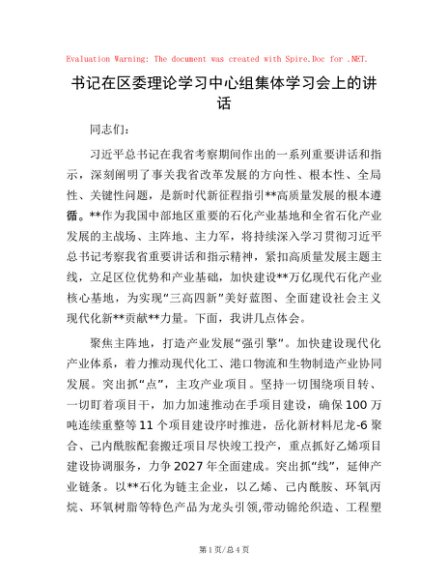 Evaluation Warning: The document was created with Spire.Doc for .NET.

书记在区委理论学习中心组集体学习会上的讲话

同志们：

习近平总书记在我省考察期间作出的一系列重要讲话和指示，深刻阐明了事关我省改革发展的方向性、根本性、全局性、关键性问题，是新时代新征程指引**高质量发展的根本遵循。**作为我国中部地区重要的石化产业基地和全省石化产业发展的主战场、主阵地、主力军，将持续深入学习贯彻习近平总书记考察我省重要讲话和指示精神，紧扣高质量发展主题主线，立足区位优势和产业基础，加快建设**万亿现代石化产业核心基地，为实现“三高四新”美好蓝图、全面建设社会主义现代化新**贡献**力量。下面，我讲几点体会。

聚焦主阵地，打造产业发展“强引擎”。加快建设现代化产业体系，着力推动现代化工、港口物流和生物制造产业协同发展。突出抓“点”，主攻产业项目。坚持一切围绕项目转、一切盯着项目干，加力加速推动在手项目建设，确保100万吨连续重整等11个项目建设序时推进，岳化新材料尼龙-6聚合、己内酰胺配套搬迁项目尽快竣工投产，重点抓好乙烯项目建设协调服务，力争2027年全面建成。突出抓“线”，延伸产业链条。以**石化为链主企业，以乙烯、己内酰胺、环氧丙烷、环氧树脂等特色产品为龙头引领,带动锦纶织造、工程塑

第1页/总4页